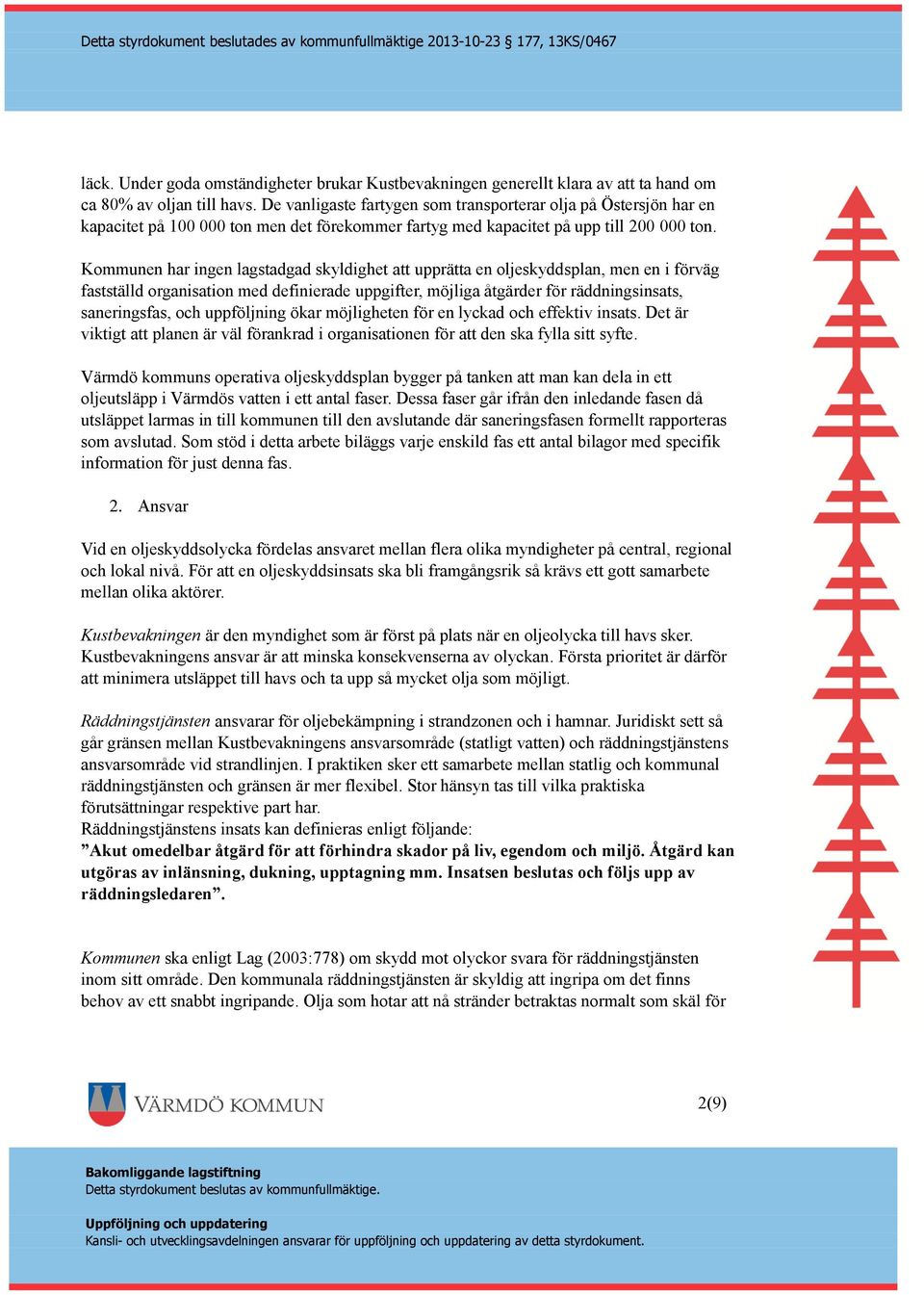 Detta styrdokument beslutades av kommunfullmäktige 2013-10-23 177, 13KS/0467

läck. Under goda omständigheter brukar Kustbevakningen generellt klara av att ta hand om ca 80% av oljan till havs. De vanligaste fartygen som transporterar olja på Östersjön har en kapacitet på 100 000 ton men det förekommer fartyg med kapacitet på upp till 200 000 ton.

Kommunen har ingen lagstadgad skyldighet att upprätta en oljeskyddsplan, men en i förväg fastställd organisation med definierade uppgifter, möjliga åtgärder för räddningsinsats, saneringsfas, och uppföljning ökar möjligheten för en lyckad och effektiv insats. Det är viktigt att planen är väl förankrad i organisationen för att den ska fylla sitt syfte.

Värmdö kommuns operativa oljeskyddsplan bygger på tanken att man kan dela in ett oljeutsläpp i Värmdös vatten i ett antal faser. Dessa faser går ifrån den inledande fasen då utsläppet larmas in till kommunen till den avslutande där saneringsfasen formellt rapporteras som avslutad. Som stöd i detta arbete biläggs varje enskild fas ett antal bilagor med specifik information för just denna fas.

2. Ansvar

Vid en oljeskyddsolycka fördelas ansvaret mellan flera olika myndigheter på central, regional och lokal nivå. För att en oljeskyddsinsats ska bli framgångsrik så krävs ett gott samarbete mellan olika aktörer.

Kustbevakningen är den myndighet som är först på plats när en oljeolycka till havs sker. Kustbevakningens ansvar är att minska konsekvenserna av olyckan. Första prioritet är därför att minimera utsläppet till havs och ta upp så mycket olja som möjligt.

Räddningstjänsten ansvarar för oljebekämpning i strandzonen och i hamnar. Juridiskt sett så går gränsen mellan Kustbevakningens ansvarsområde (statligt vatten) och räddningstjänstens ansvarsområde vid strandlinjen. I praktiken sker ett samarbete mellan statlig och kommunal räddningstjänsten och gränsen är mer flexibel. Stor hänsyn tas till vilka praktiska förutsättningar respektive part har.
Räddningstjänstens insats kan definieras enligt följande:
”Akut omedelbar åtgärd för att förhindra skador på liv, egendom och miljö. Åtgärd kan utgöras av inlänsning, dukning, upptagning mm. Insatsen beslutas och följs upp av räddningsledaren”.

Kommunen ska enligt Lag (2003:778) om skydd mot olyckor svara för räddningstjänsten inom sitt område. Den kommunala räddningstjänsten är skyldig att ingripa om det finns behov av ett snabbt ingripande. Olja som hotar att nå stränder betraktas normalt som skäl för

VÄRMDÖ KOMMUN

2(9)

Bakomliggande lagstiftning
Detta styrdokument beslutas av kommunfullmäktige.

Uppföljning och uppdatering
Kansli- och utvecklingsavdelningen ansvarar för uppföljning och uppdatering av detta styrdokument.